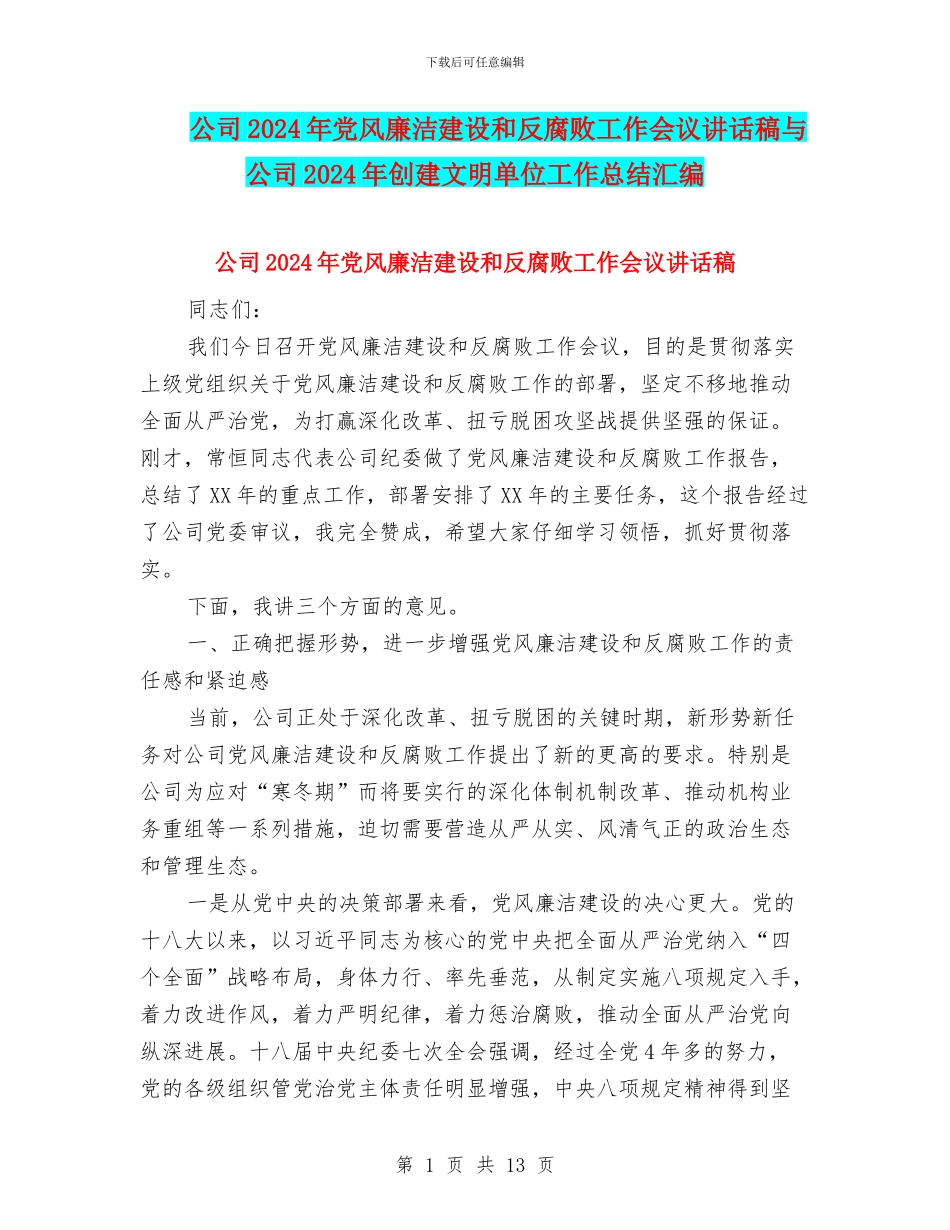 下载后可任意编辑

公司2024年党风廉洁建设和反腐败工作会议讲话稿与公司2024年创建文明单位工作总结汇编

公司2024年党风廉洁建设和反腐败工作会议讲话稿

同志们：

我们今日召开党风廉洁建设和反腐败工作会议，目的是贯彻落实上级党组织关于党风廉洁建设和反腐败工作的部署，坚定不移地推动全面从严治党，为打赢深化改革、扭亏脱困攻坚战提供坚强的保证。刚才，常恒同志代表公司纪委做了党风廉洁建设和反腐败工作报告，总结了XX年的重点工作，部署安排了XX年的主要任务，这个报告经过了公司党委审议，我完全赞成，希望大家仔细学习领悟，抓好贯彻落实。

下面，我讲三个方面的意见。

一、正确把握形势，进一步增强党风廉洁建设和反腐败工作的责任感和紧迫感

当前，公司正处于深化改革、扭亏脱困的关键时期，新形势新任务对公司党风廉洁建设和反腐败工作提出了新的更高的要求。特别是公司为应对“寒冬期”而将要实行的深化体制机制改革、推动机构业务重组等一系列措施，迫切需要营造从严从实、风清气正的政治生态和管理生态。

一是从党中央的决策部署来看，党风廉洁建设的决心更大。党的十八大以来，以习近平同志为核心的党中央把全面从严治党纳入“四个全面”战略布局，身体力行、率先垂范，从制定实施八项规定入手，着力改进作风，着力严明纪律，着力惩治腐败，推动全面从严治党向纵深进展。十八届中央纪委七次全会强调，经过全党4年多的努力，党的各级组织管党治党主体责任明显增强，中央八项规定精神得到坚

第 1 页 共 13 页